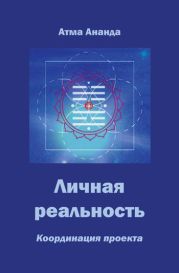 Атма Ананда

Личная реальность

Координация проекта